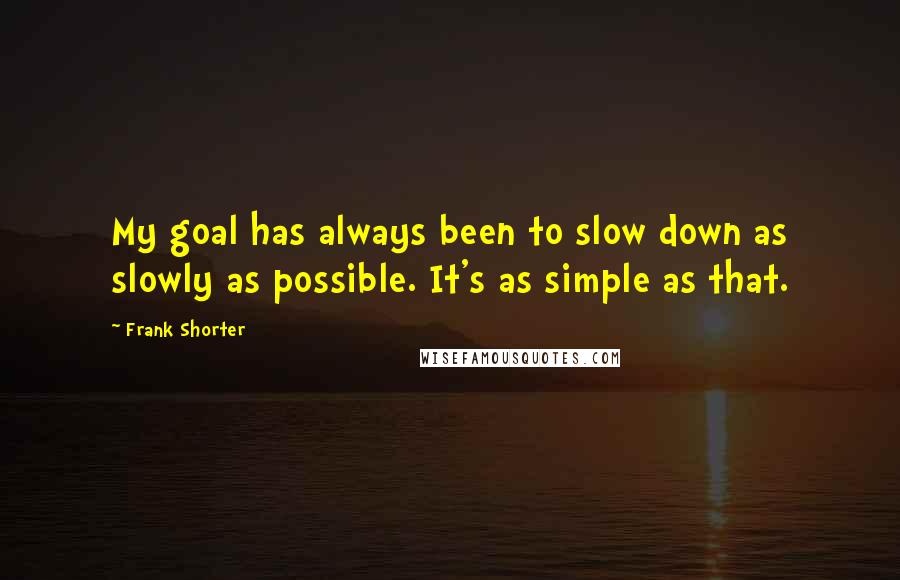 My goal has always been to slow down as slowly as possible. It's as simple as that.

~ Frank Shorter

WISEFAMOUSQUOTES.COM